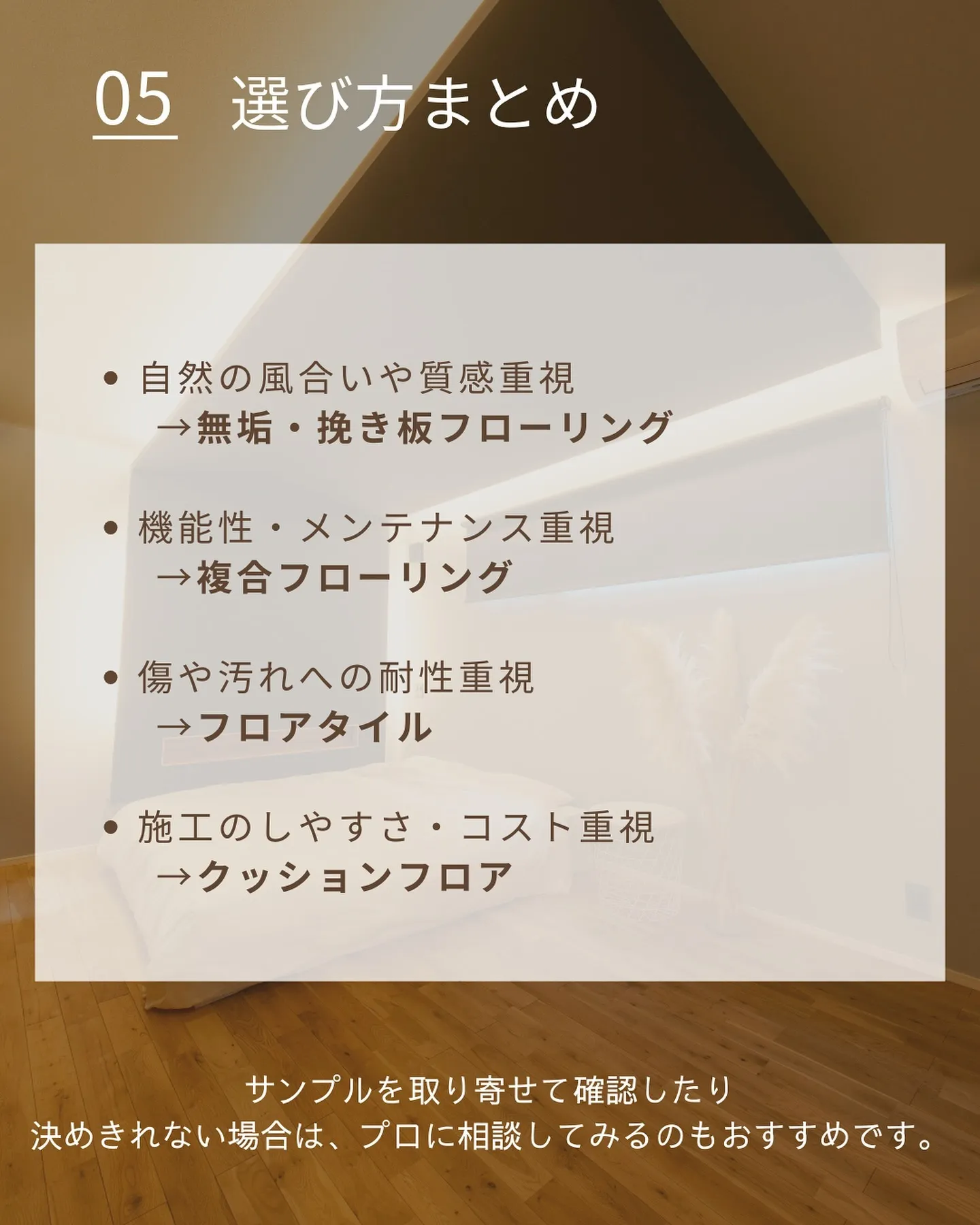 05 選び方まとめ

• 自然の風合いや質感重視
→無垢・挽き板フローリング

• 機能性・メンテナンス重視
→複合フローリング

• 傷や汚れへの耐性重視
→フロアタイル

• 施工のしやすさ・コスト重視
→クッションフロア

サンプルを取り寄せて確認したり
決めきれない場合は、プロに相談してみるのもおすすめです。